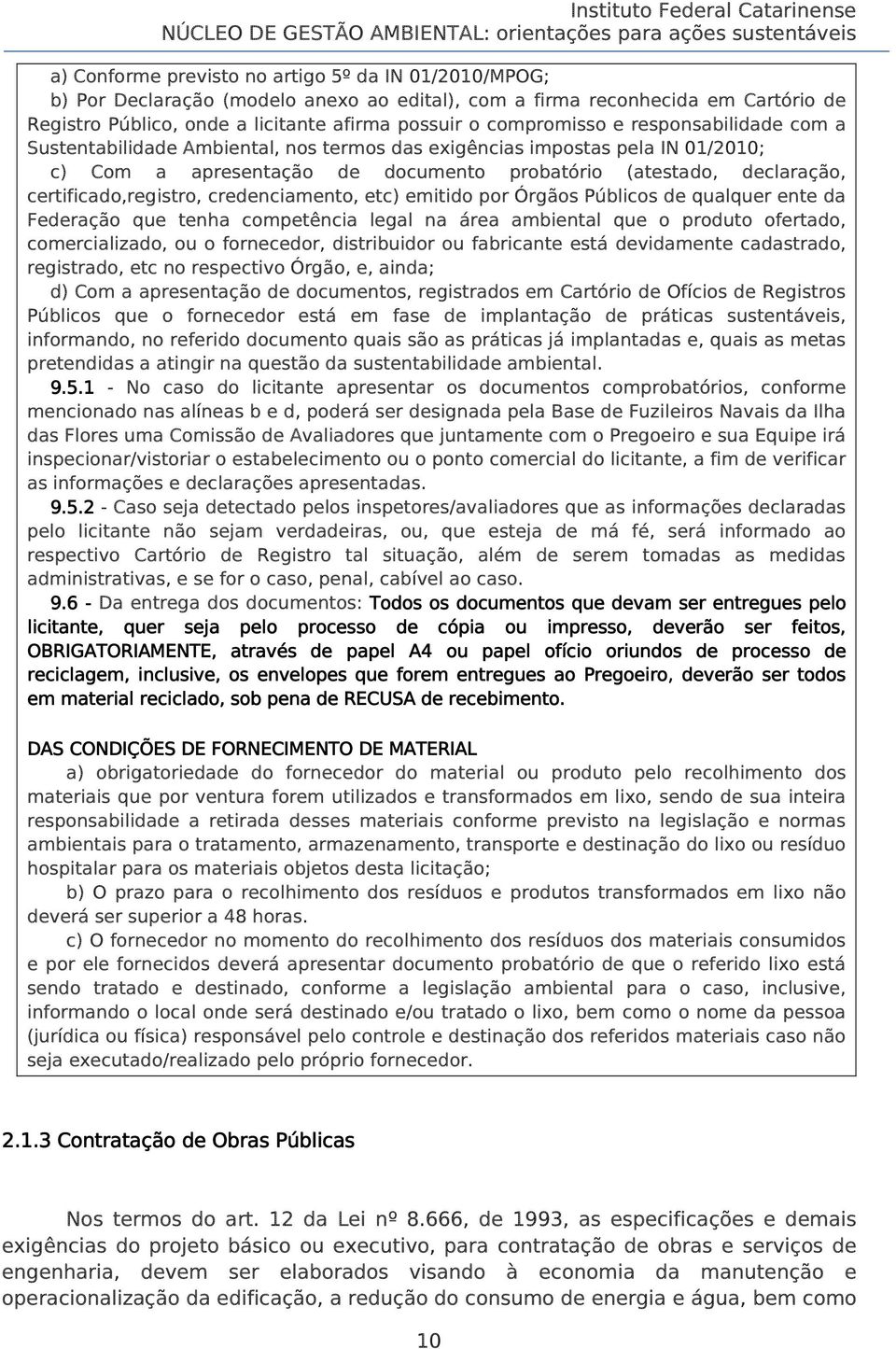 Instituto Federal Catarinense
NÚCLEO DE GESTÃO AMBIENTAL: orientações para ações sustentáveis

a) Conforme previsto no artigo 5º da IN 01/2010/MPOG;
b) Por Declaração (modelo anexo ao edital), com a firma reconhecida em Cartório de Registro Público, onde a licitante afirma possuir o compromisso e responsabilidade com a Sustentabilidade Ambiental, nos termos das exigências impostas pela IN 01/2010;
c) Com a apresentação de documento probatório (atestado, declaração, certificado,registro, credenciamento, etc) emitido por Órgãos Públicos de qualquer ente da Federação que tenha competência legal na área ambiental que o produto ofertado, comercializado, ou o fornecedor, distribuidor ou fabricante está devidamente cadastrado, registrado, etc no respectivo Órgão, e, ainda;
d) Com a apresentação de documentos, registrados em Cartório de Ofícios de Registros Públicos que o fornecedor está em fase de implantação de práticas sustentáveis, informando, no referido documento quais são as práticas já implantadas e, quais as metas pretendidas a atingir na questão da sustentabilidade ambiental.
9.5.1 - No caso do licitante apresentar os documentos comprobatórios, conforme mencionado nas alíneas b e d, poderá ser designada pela Base de Fuzileiros Navais da Ilha das Flores uma Comissão de Avaliadores que juntamente com o Pregoeiro e sua Equipe irá inspecionar/vistoriar o estabelecimento ou o ponto comercial do licitante, a fim de verificar as informações e declarações apresentadas.
9.5.2 - Caso seja detectado pelos inspetores/avaliadores que as informações declaradas pelo licitante não sejam verdadeiras, ou, que esteja de má fé, será informado ao respectivo Cartório de Registro tal situação, além de serem tomadas as medidas administrativas, e se for o caso, penal, cabível ao caso.
9.6 - Da entrega dos documentos: Todos os documentos que devam ser entregues pelo licitante, quer seja pelo processo de cópia ou impresso, deverão ser feitos, OBRIGATORIAMENTE, através de papel A4 ou papel ofício oriundos de processo de reciclagem, inclusive, os envelopes que forem entregues ao Pregoeiro, deverão ser todos em material reciclado, sob pena de RECUSA de recebimento.

DAS CONDIÇÕES DE FORNECIMENTO DE MATERIAL
a) obrigatoriedade do fornecedor do material ou produto pelo recolhimento dos materiais que por ventura forem utilizados e transformados em lixo, sendo de sua inteira responsabilidade a retirada desses materiais conforme previsto na legislação e normas ambientais para o tratamento, armazenamento, transporte e destinação do lixo ou resíduo hospitalar para os materiais objetos desta licitação;
b) O prazo para o recolhimento dos resíduos e produtos transformados em lixo não deverá ser superior a 48 horas.
c) O fornecedor no momento do recolhimento dos resíduos dos materiais consumidos e por ele fornecidos deverá apresentar documento probatório de que o referido lixo está sendo tratado e destinado, conforme a legislação ambiental para o caso, inclusive, informando o local onde será destinado e/ou tratado o lixo, bem como o nome da pessoa (jurídica ou física) responsável pelo controle e destinação dos referidos materiais caso não seja executado/realizado pelo próprio fornecedor.

2.1.3 Contratação de Obras Públicas

Nos termos do art. 12 da Lei nº 8.666, de 1993, as especificações e demais exigências do projeto básico ou executivo, para contratação de obras e serviços de engenharia, devem ser elaborados visando à economia da manutenção e operacionalização da edificação, a redução do consumo de energia e água, bem como

10